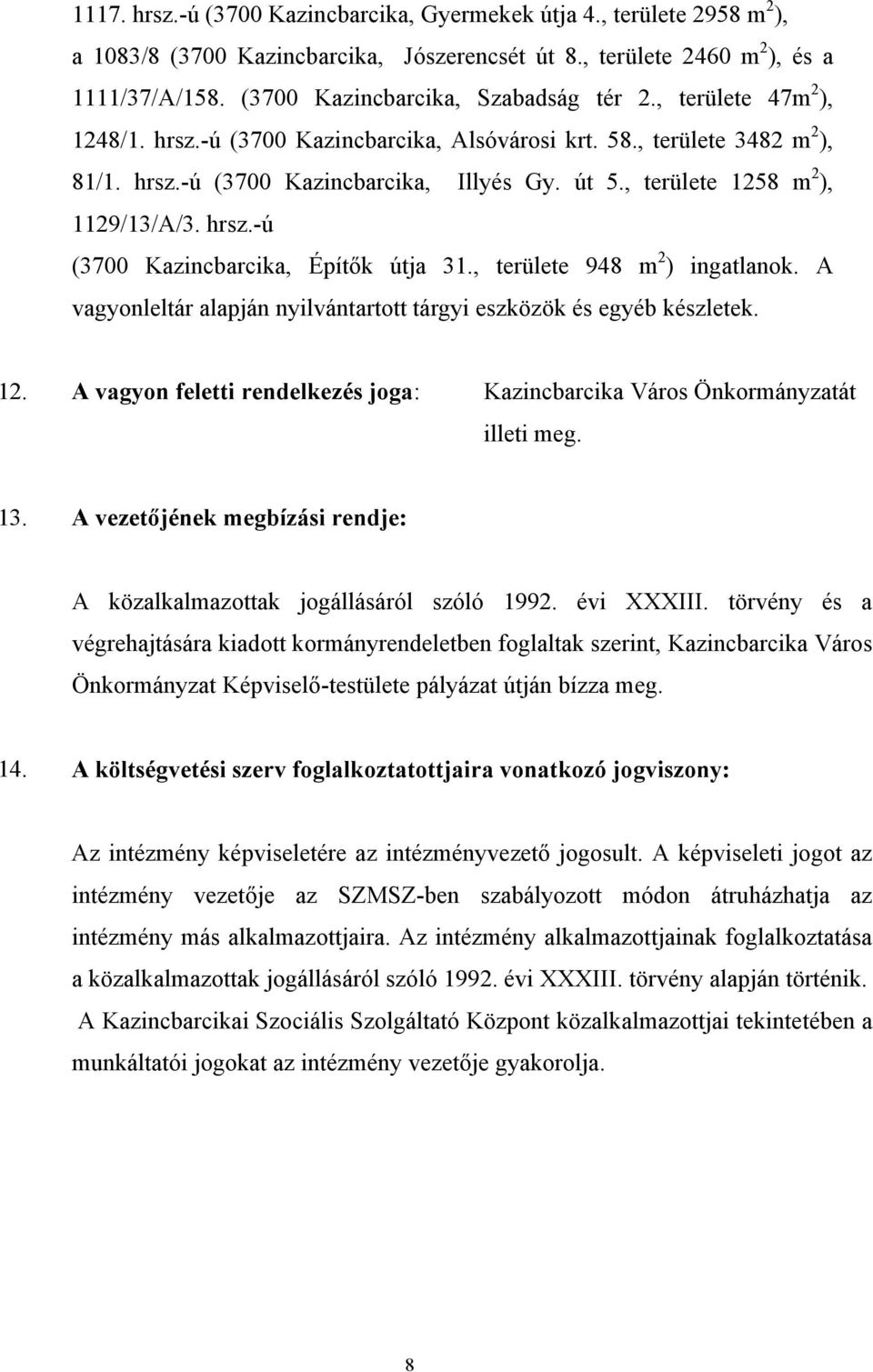 1117. hrsz.-ú (3700 Kazincbarcika, Gyermekek útja 4., területe 2958 $m^2$), a 1083/8 (3700 Kazincbarcika, Jószerencsét út 8., területe 2460 $m^2$), és a 1111/37/A/158. (3700 Kazincbarcika, Szabadság tér 2., területe 47$m^2$), 1248/1. hrsz.-ú (3700 Kazincbarcika, Alsóvárosi krt. 58., területe 3482 $m^2$), 81/1. hrsz.-ú (3700 Kazincbarcika, Illyés Gy. út 5., területe 1258 $m^2$), 1129/13/A/3. hrsz.-ú (3700 Kazincbarcika, Építők útja 31., területe 948 $m^2$) ingatlanok. A vagyonleltár alapján nyilvántartott tárgyi eszközök és egyéb készletek.

12. A vagyon feletti rendelkezés joga: Kazincbarcika Város Önkormányzatát illeti meg.

13. A vezetőjének megbízási rendje:

A közalkalmazottak jogállásáról szóló 1992. évi XXXIII. törvény és a végrehajtására kiadott kormányrendeletben foglaltak szerint, Kazincbarcika Város Önkormányzat Képviselő-testülete pályázat útján bízza meg.

14. A költségvetési szerv foglalkoztatottjaira vonatkozó jogviszony:

Az intézmény képviseletére az intézményvezető jogosult. A képviseleti jogot az intézmény vezetője az SZMSZ-ben szabályozott módon átruházhatja az intézmény más alkalmazottjaira. Az intézmény alkalmazottjainak foglalkoztatása a közalkalmazottak jogállásáról szóló 1992. évi XXXIII. törvény alapján történik. A Kazincbarcikai Szociális Szolgáltató Központ közalkalmazottjai tekintetében a munkáltatói jogokat az intézmény vezetője gyakorolja.

8